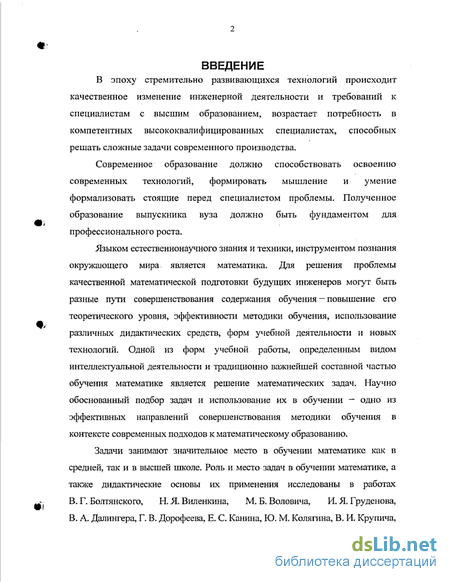 2

ВВЕДЕНИЕ

В эпоху стремительно развивающихся технологий происходит качественное изменение инженерной деятельности и требований к специалистам с высшим образованием, возрастает потребность в компетентных высококвалифицированных специалистах, способных решать сложные задачи современного производства.

Современное образование должно способствовать освоению современных технологий, формировать мышление и умение формализовать стоящие перед специалистом проблемы. Полученное образование выпускника вуза должно быть фундаментом для профессионального роста.

Языком естественнонаучного знания и техники, инструментом познания окружающего мира является математика. Для решения проблемы качественной математической подготовки будущих инженеров могут быть разные пути совершенствования содержания обучения – повышение его теоретического уровня, эффективности методики обучения, использование различных дидактических средств, форм учебной деятельности и новых технологий. Одной из форм учебной работы, определенным видом интеллектуальной деятельности и традиционно важнейшей составной частью обучения математике является решение математических задач. Научно обоснованный подбор задач и использование их в обучении – одно из эффективных направлений совершенствования методики обучения в контексте современных подходов к математическому образованию.

Задачи занимают значительное место в обучении математике как в средней, так и в высшей школе. Роль и место задач в обучении математике, а также дидактические основы их применения исследованы в работах В. Г. Болтянского, Н. Я. Виленкина, М. Б. Воловича, И. Я. Груденова, В. А. Далингера, Г. В. Дорофеева, Е. С. Канина, Ю. М. Колягина, В. И. Крупича,

dsLib.net
библиотека диссертаций